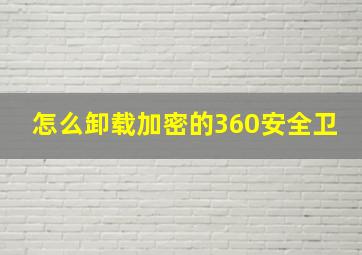 怎么卸载加密的360安全卫